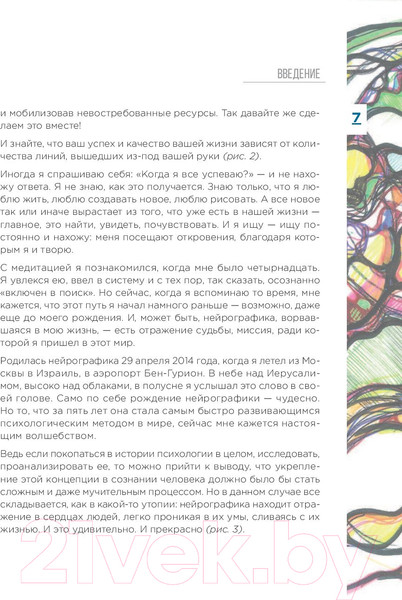 ВВЕДЕНИЕ

7

и мобилизовав невостребованные ресурсы. Так давайте же сделаем это вместе!

И знайте, что ваш успех и качество вашей жизни зависят от количества линий, вышедших из-под вашей руки (рис. 2).

Иногда я спрашиваю себя: «Когда я все успеваю?» — и не нахожу ответа. Я не знаю, как это получается. Знаю только, что я люблю жить, люблю создавать новое, люблю рисовать. А все новое так или иначе вырастает из того, что уже есть в нашей жизни — главное, это найти, увидеть, почувствовать. И я ищу — ищу постоянно и нахожу: меня посещают откровения, благодаря которым я и творю.

С медитацией я познакомился, когда мне было четырнадцать. Я увлекся ею, ввел в систему и с тех пор, так сказать, осознанно «включен в поиск». Но сейчас, когда я вспоминаю то время, мне кажется, что этот путь я начал намного раньше — возможно, даже еще до моего рождения. И, может быть, нейрографика, ворвавшаяся в мою жизнь, — есть отражение судьбы, миссия, ради которой я пришел в этот мир.

Родилась нейрографика 29 апреля 2014 года, когда я летел из Москвы в Израиль, в аэропорт Бен-Гурион. В небе над Иерусалимом, высоко над облаками, в полусне я услышал это слово в своей голове. Само по себе рождение нейрографики — чудесно. Но то, что за пять лет она стала самым быстро развивающимся психологическим методом в мире, сейчас мне кажется настоящим волшебством.

Ведь если покопаться в истории психологии в целом, исследовать, проанализировать ее, то можно прийти к выводу, что укрепление этой концепции в сознании человека должно было бы стать сложным и даже мучительным процессом. Но в данном случае все складывается, как в какой-то утопии: нейрографика находит отражение в сердцах людей, легко проникая в их умы, сливаясь с их жизнью. И это удивительно. И прекрасно (рис. 3).

21vek.by